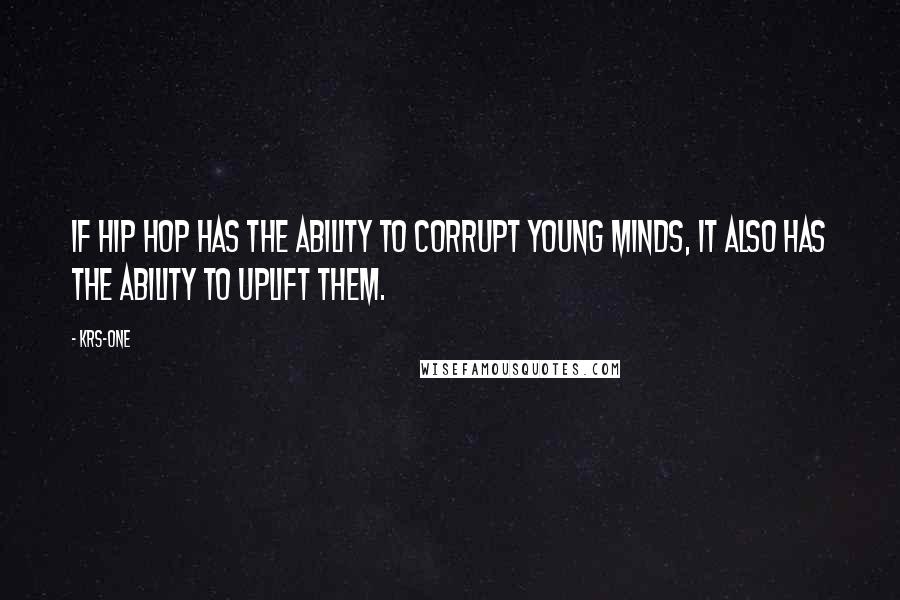 IF HIP HOP HAS THE ABILITY TO CORRUPT YOUNG MINDS, IT ALSO HAS THE ABILITY TO UPLIFT THEM.

- KRS-ONE

WISEFAMOUSQUOTES.COM